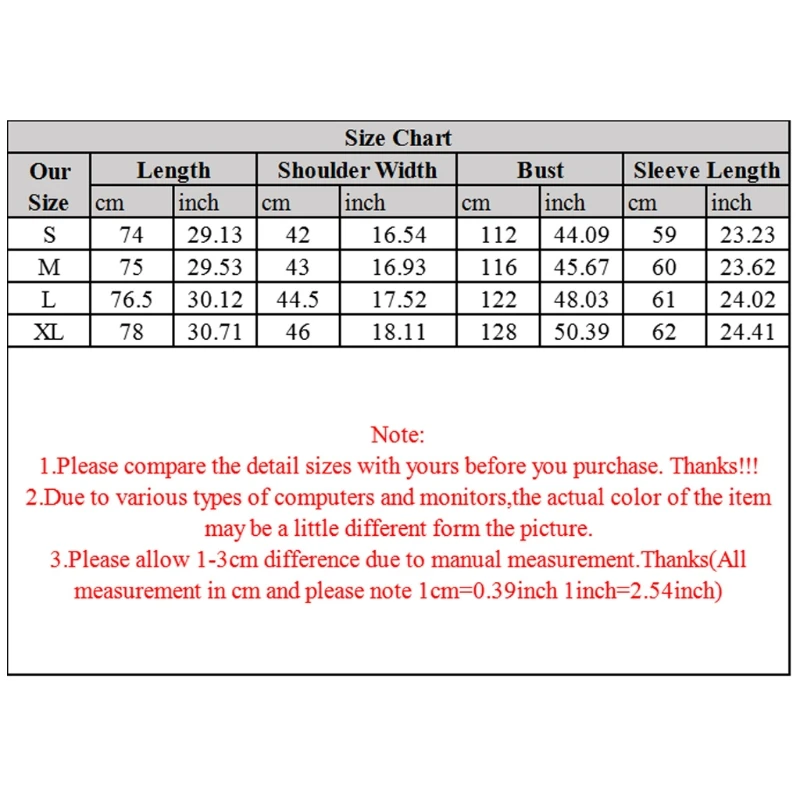 Size Chart

| Our Size | Length cm | Length inch | Shoulder Width cm | Shoulder Width inch | Bust cm | Bust inch | Sleeve Length cm | Sleeve Length inch |
|---|---|---|---|---|---|---|---|---|
| S | 74 | 29.13 | 42 | 16.54 | 112 | 44.09 | 59 | 23.23 |
| M | 75 | 29.53 | 43 | 16.93 | 116 | 45.67 | 60 | 23.62 |
| L | 76.5 | 30.12 | 44.5 | 17.52 | 122 | 48.03 | 61 | 24.02 |
| XL | 78 | 30.71 | 46 | 18.11 | 128 | 50.39 | 62 | 24.41 |

Note:
1.Please compare the detail sizes with yours before you purchase. Thanks!!!
2.Due to various types of computers and monitors,the actual color of the item may be a little different form the picture.
3.Please allow 1-3cm difference due to manual measurement.Thanks(All measurement in cm and please note 1cm=0.39inch 1inch=2.54inch)